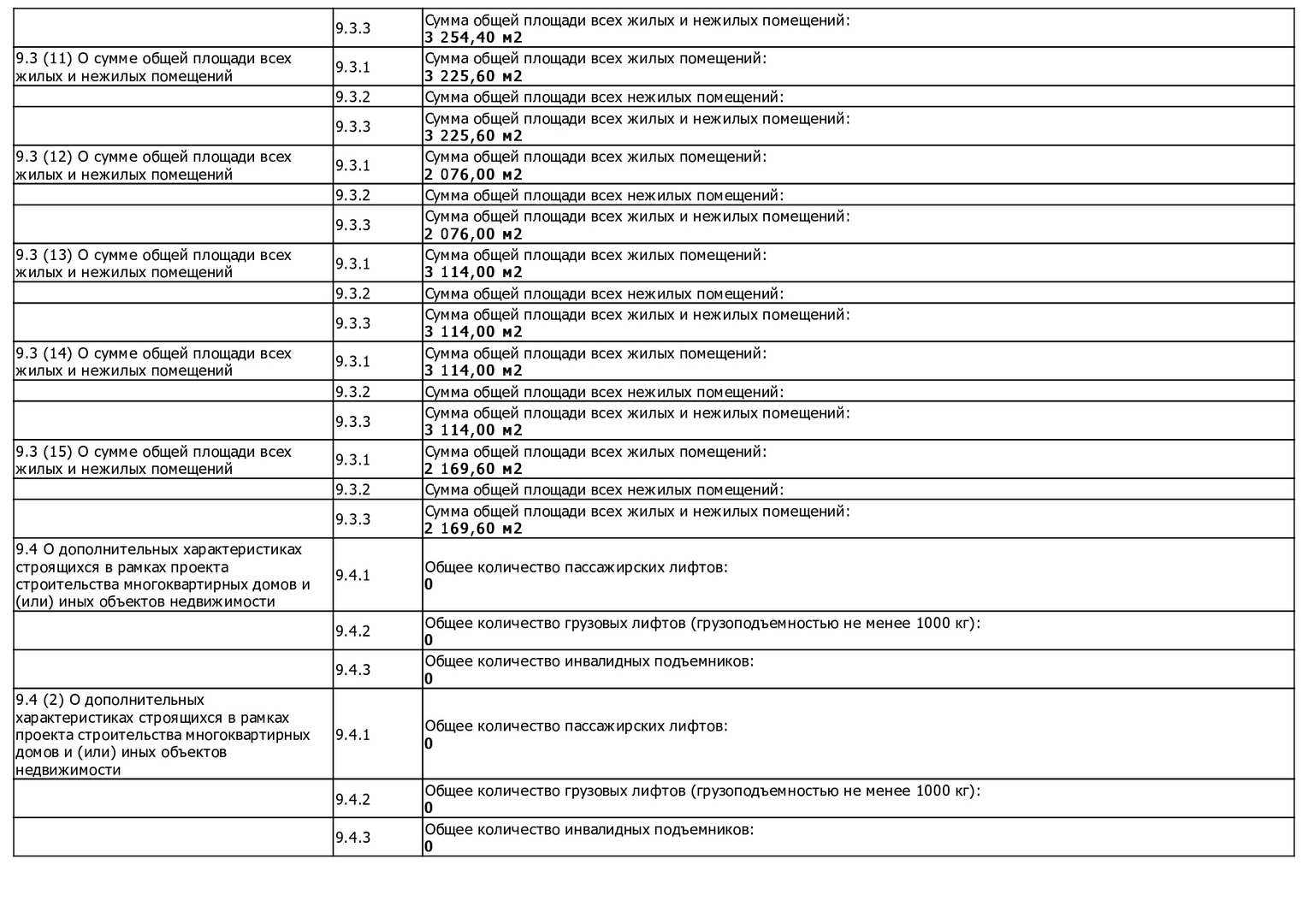 |  |  |  |
|---|---|---|
|  | 9.3.3 | Сумма общей площади всех жилых и нежилых помещений: **3 254,40 м2** |
| 9.3 (11) О сумме общей площади всех жилых и нежилых помещений | 9.3.1 | Сумма общей площади всех жилых помещений: **3 225,60 м2** |
|  | 9.3.2 | Сумма общей площади всех нежилых помещений: |
|  | 9.3.3 | Сумма общей площади всех жилых и нежилых помещений: **3 225,60 м2** |
| 9.3 (12) О сумме общей площади всех жилых и нежилых помещений | 9.3.1 | Сумма общей площади всех жилых помещений: **2 076,00 м2** |
|  | 9.3.2 | Сумма общей площади всех нежилых помещений: |
|  | 9.3.3 | Сумма общей площади всех жилых и нежилых помещений: **2 076,00 м2** |
| 9.3 (13) О сумме общей площади всех жилых и нежилых помещений | 9.3.1 | Сумма общей площади всех жилых помещений: **3 114,00 м2** |
|  | 9.3.2 | Сумма общей площади всех нежилых помещений: |
|  | 9.3.3 | Сумма общей площади всех жилых и нежилых помещений: **3 114,00 м2** |
| 9.3 (14) О сумме общей площади всех жилых и нежилых помещений | 9.3.1 | Сумма общей площади всех жилых помещений: **3 114,00 м2** |
|  | 9.3.2 | Сумма общей площади всех нежилых помещений: |
|  | 9.3.3 | Сумма общей площади всех жилых и нежилых помещений: **3 114,00 м2** |
| 9.3 (15) О сумме общей площади всех жилых и нежилых помещений | 9.3.1 | Сумма общей площади всех жилых помещений: **2 169,60 м2** |
|  | 9.3.2 | Сумма общей площади всех нежилых помещений: |
|  | 9.3.3 | Сумма общей площади всех жилых и нежилых помещений: **2 169,60 м2** |
| 9.4 О дополнительных характеристиках строящихся в рамках проекта строительства многоквартирных домов и (или) иных объектов недвижимости | 9.4.1 | Общее количество пассажирских лифтов: **0** |
|  | 9.4.2 | Общее количество грузовых лифтов (грузоподъемностью не менее 1000 кг): **0** |
|  | 9.4.3 | Общее количество инвалидных подъемников: **0** |
| 9.4 (2) О дополнительных характеристиках строящихся в рамках проекта строительства многоквартирных домов и (или) иных объектов недвижимости | 9.4.1 | Общее количество пассажирских лифтов: **0** |
|  | 9.4.2 | Общее количество грузовых лифтов (грузоподъемностью не менее 1000 кг): **0** |
|  | 9.4.3 | Общее количество инвалидных подъемников: **0** |